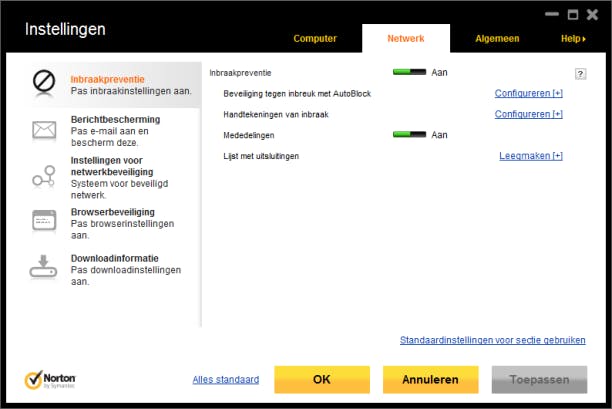 Instellingen

Computer Netwerk Algemeen Help

Inbraakpreventie
Pas inbraakinstellingen aan.

Berichtbescherming
Pas e-mail aan en bescherm deze.

Instellingen voor netwerkbeveiliging
Systeem voor beveiligd netwerk.

Browserbeveiliging
Pas browserinstellingen aan.

Downloadinformatie
Pas downloadinstellingen aan.

Inbraakpreventie Aan ?

Beveiliging tegen inbreuk met AutoBlock Configureren [+]

Handtekeningen van inbraak Configureren [+]

Mededelingen Aan

Lijst met uitsluitingen Leegmaken [+]

Standaardinstellingen voor sectie gebruiken

Norton by Symantec

Alles standaard OK Annuleren Toepassen